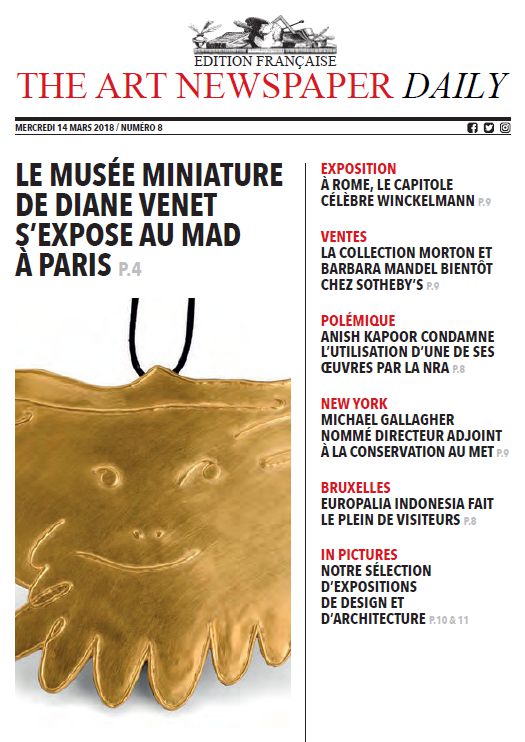 EDITION FRANÇAISE
THE ART NEWSPAPER DAILY

MERCREDI 14 MARS 2018 / NUMÉRO 8

LE MUSÉE MINIATURE DE DIANE VENET S'EXPOSE AU MAD À PARIS P.4

EXPOSITION
À ROME, LE CAPITOLE CÉLÈBRE WINCKELMANN P.9

VENTES
LA COLLECTION MORTON ET BARBARA MANDEL BIENTÔT CHEZ SOTHEBY'S P.9

POLÉMIQUE
ANISH KAPOOR CONDAMNE L'UTILISATION D'UNE DE SES ŒUVRES PAR LA NRA P.8

NEW YORK
MICHAEL GALLAGHER NOMMÉ DIRECTEUR ADJOINT À LA CONSERVATION AU MET P.9

BRUXELLES
EUROPALIA INDONESIA FAIT LE PLEIN DE VISITEURS P.8

IN PICTURES
NOTRE SÉLECTION D'EXPOSITIONS DE DESIGN ET D'ARCHITECTURE P.10 & 11